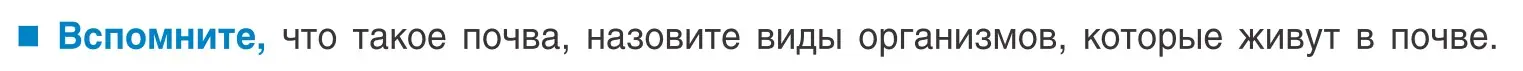 ■ Вспомните, что такое почва, назовите виды организмов, которые живут в почве.